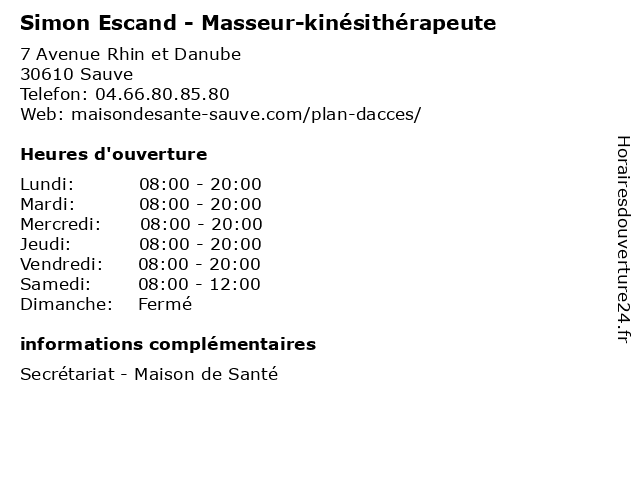 Simon Escand - Masseur-kinésithérapeute

7 Avenue Rhin et Danube
30610 Sauve
Telefon: 04.66.80.85.80
Web: maisondesante-sauve.com/plan-dacces/

Heures d'ouverture

Lundi: 08:00 - 20:00
Mardi: 08:00 - 20:00
Mercredi: 08:00 - 20:00
Jeudi: 08:00 - 20:00
Vendredi: 08:00 - 20:00
Samedi: 08:00 - 12:00
Dimanche: Fermé

informations complémentaires

Secrétariat - Maison de Santé

Horairesdouverture24.fr